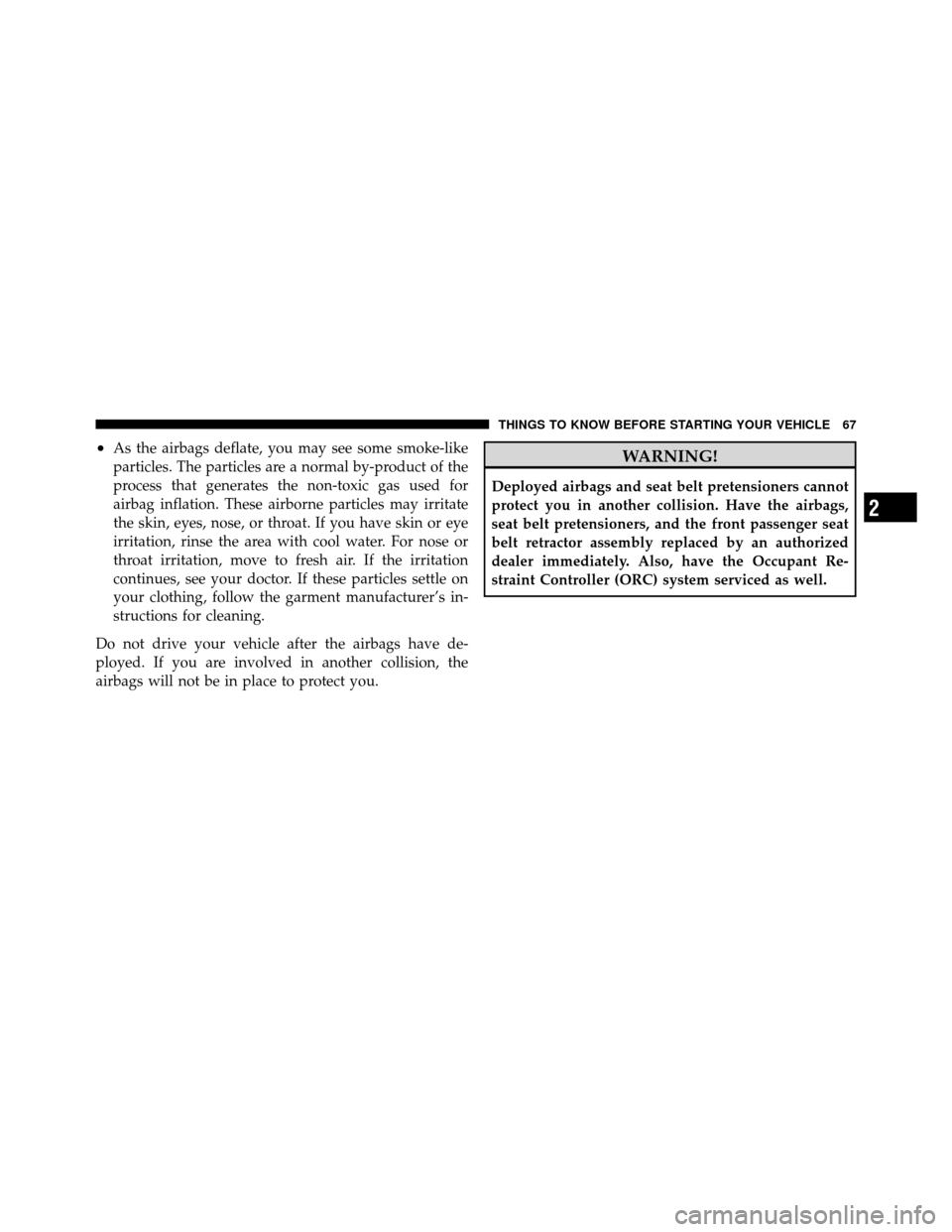 THINGS TO KNOW BEFORE STARTING YOUR VEHICLE 67

• As the airbags deflate, you may see some smoke-like particles. The particles are a normal by-product of the process that generates the non-toxic gas used for airbag inflation. These airborne particles may irritate the skin, eyes, nose, or throat. If you have skin or eye irritation, rinse the area with cool water. For nose or throat irritation, move to fresh air. If the irritation continues, see your doctor. If these particles settle on your clothing, follow the garment manufacturer's instructions for cleaning.

Do not drive your vehicle after the airbags have deployed. If you are involved in another collision, the airbags will not be in place to protect you.

WARNING!

Deployed airbags and seat belt pretensioners cannot protect you in another collision. Have the airbags, seat belt pretensioners, and the front passenger seat belt retractor assembly replaced by an authorized dealer immediately. Also, have the Occupant Restraint Controller (ORC) system serviced as well.

2

carmanualsonline.info